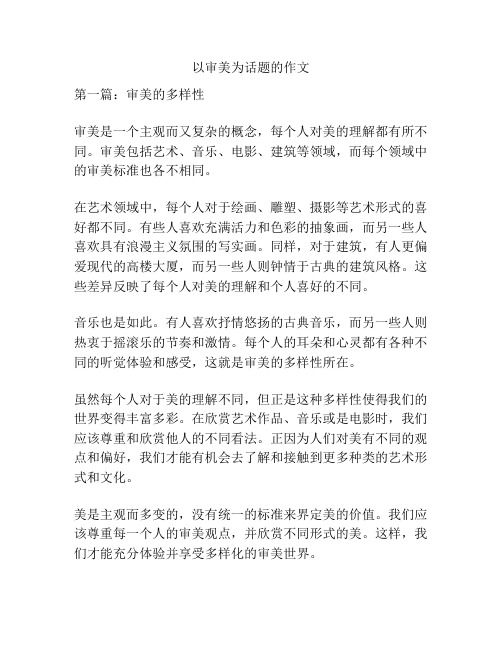 以审美为话题的作文

第一篇：审美的多样性

审美是一个主观而又复杂的概念，每个人对美的理解都有所不同。审美包括艺术、音乐、电影、建筑等领域，而每个领域中的审美标准也各不相同。

在艺术领域中，每个人对于绘画、雕塑、摄影等艺术形式的喜好都不同。有些人喜欢充满活力和色彩的抽象画，而另一些人喜欢具有浪漫主义氛围的写实画。同样，对于建筑，有人更偏爱现代的高楼大厦，而另一些人则钟情于古典的建筑风格。这些差异反映了每个人对美的理解和个人喜好的不同。

音乐也是如此。有人喜欢抒情悠扬的古典音乐，而另一些人则热衷于摇滚乐的节奏和激情。每个人的耳朵和心灵都有各种不同的听觉体验和感受，这就是审美的多样性所在。

虽然每个人对于美的理解不同，但正是这种多样性使得我们的世界变得丰富多彩。在欣赏艺术作品、音乐或是电影时，我们应该尊重和欣赏他人的不同看法。正因为人们对美有不同的观点和偏好，我们才能有机会去了解和接触到更多种类的艺术形式和文化。

美是主观而多变的，没有统一的标准来界定美的价值。我们应该尊重每一个人的审美观点，并欣赏不同形式的美。这样，我们才能充分体验并享受多样化的审美世界。